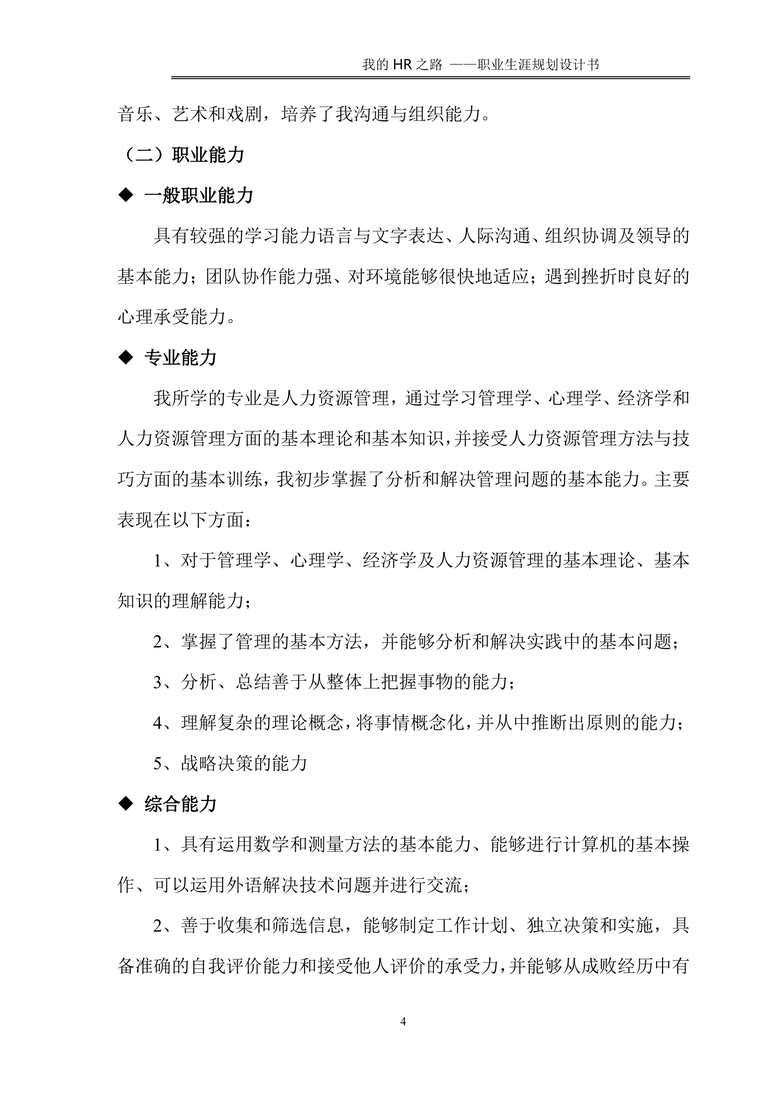 我的 HR 之路 ——职业生涯规划设计书

音乐、艺术和戏剧，培养了我沟通与组织能力。

（二）职业能力

◆ 一般职业能力

具有较强的学习能力语言与文字表达、人际沟通、组织协调及领导的基本能力；团队协作能力强、对环境能够很快地适应；遇到挫折时良好的心理承受能力。

◆ 专业能力

我所学的专业是人力资源管理，通过学习管理学、心理学、经济学和人力资源管理方面的基本理论和基本知识，并接受人力资源管理方法与技巧方面的基本训练，我初步掌握了分析和解决管理问题的基本能力。主要表现在以下方面：

1、对于管理学、心理学、经济学及人力资源管理的基本理论、基本知识的理解能力；

2、掌握了管理的基本方法，并能够分析和解决实践中的基本问题；

3、分析、总结善于从整体上把握事物的能力；

4、理解复杂的理论概念，将事情概念化，并从中推断出原则的能力；

5、战略决策的能力

◆ 综合能力

1、具有运用数学和测量方法的基本能力、能够进行计算机的基本操作、可以运用外语解决技术问题并进行交流；

2、善于收集和筛选信息，能够制定工作计划、独立决策和实施，具备准确的自我评价能力和接受他人评价的承受力，并能够从成败经历中有

4